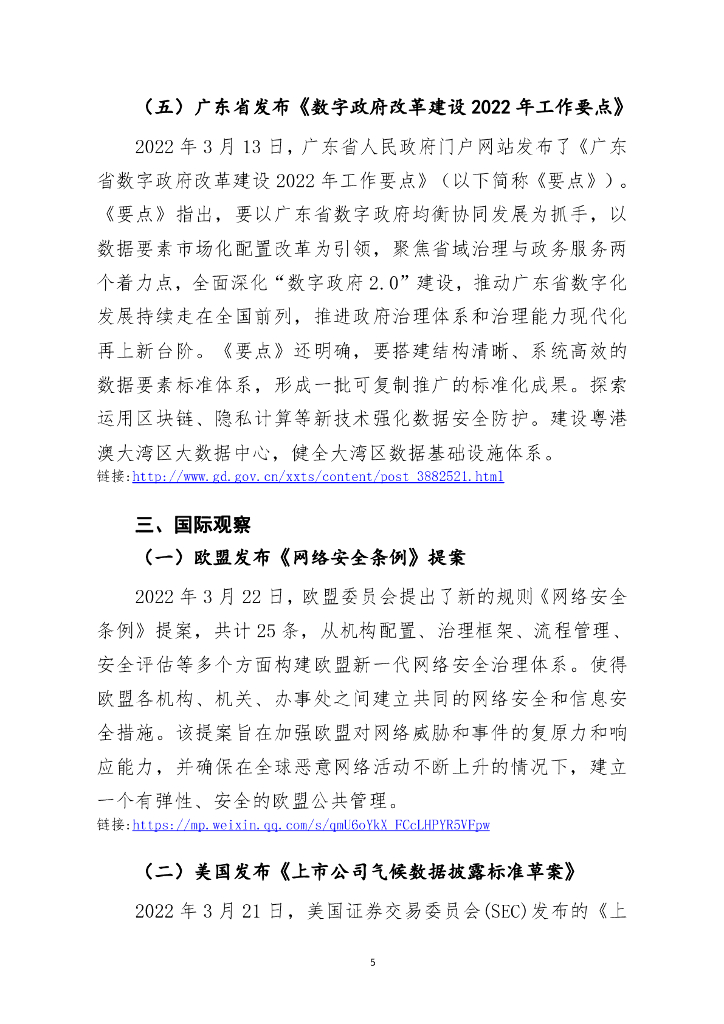 （五）广东省发布《数字政府改革建设 2022 年工作要点》

2022 年 3 月 13 日，广东省人民政府门户网站发布了《广东省数字政府改革建设 2022 年工作要点》（以下简称《要点》）。《要点》指出，要以广东省数字政府均衡协同发展为抓手，以数据要素市场化配置改革为引领，聚焦省域治理与政务服务两个着力点，全面深化“数字政府 2.0”建设，推动广东省数字化发展持续走在全国前列，推进政府治理体系和治理能力现代化再上新台阶。《要点》还明确，要搭建结构清晰、系统高效的数据要素标准体系，形成一批可复制推广的标准化成果。探索运用区块链、隐私计算等新技术强化数据安全防护。建设粤港澳大湾区大数据中心，健全大湾区数据基础设施体系。
链接：http://www.gd.gov.cn/xxts/content/post_3882521.html

三、国际观察

（一）欧盟发布《网络安全条例》提案

2022 年 3 月 22 日，欧盟委员会提出了新的规则《网络安全条例》提案，共计 25 条，从机构配置、治理框架、流程管理、安全评估等多个方面构建欧盟新一代网络安全治理体系。使得欧盟各机构、机关、办事处之间建立共同的网络安全和信息安全措施。该提案旨在加强欧盟对网络威胁和事件的复原力和响应能力，并确保在全球恶意网络活动不断上升的情况下，建立一个有弹性、安全的欧盟公共管理。
链接：https://mp.weixin.qq.com/s/qmU6oYkX_FCcLHPYR5VFpw

（二）美国发布《上市公司气候数据披露标准草案》

2022 年 3 月 21 日，美国证券交易委员会(SEC)发布的《上

5